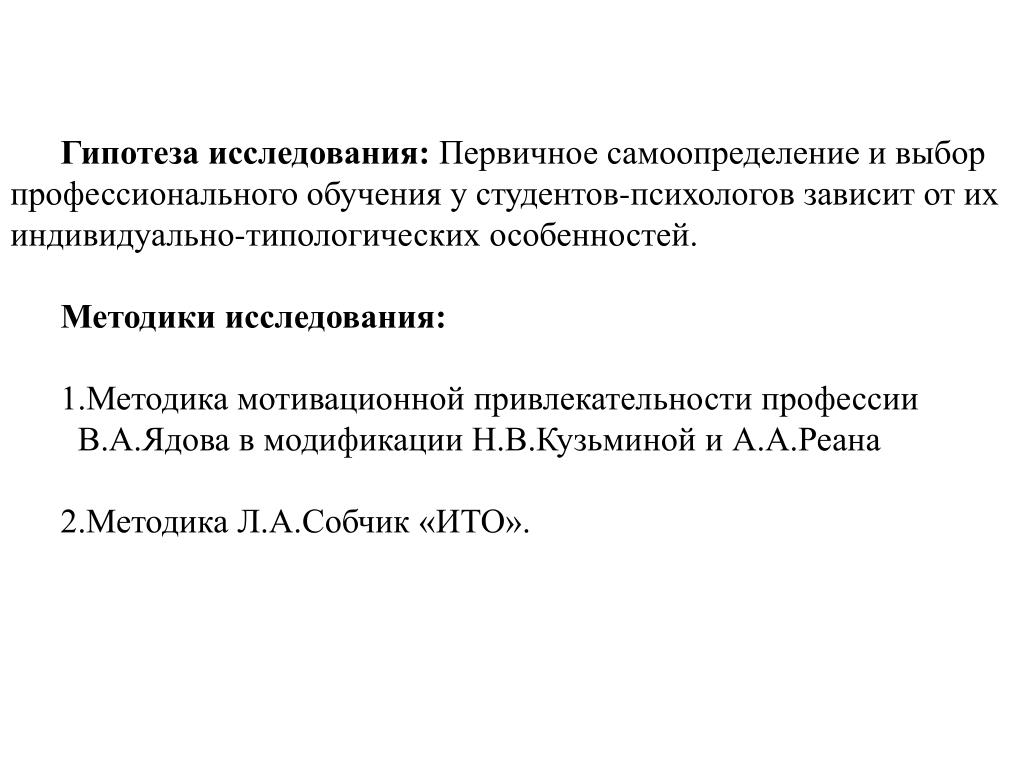 Гипотеза исследования: Первичное самоопределение и выбор профессионального обучения у студентов-психологов зависит от их индивидуально-типологических особенностей.

Методики исследования:

1.Методика мотивационной привлекательности профессии В.А.Ядова в модификации Н.В.Кузьминой и А.А.Реана

2.Методика Л.А.Собчик «ИТО».